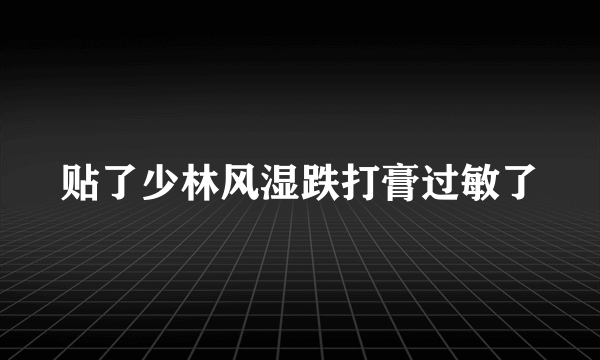 贴了少林风湿跌打膏过敏了